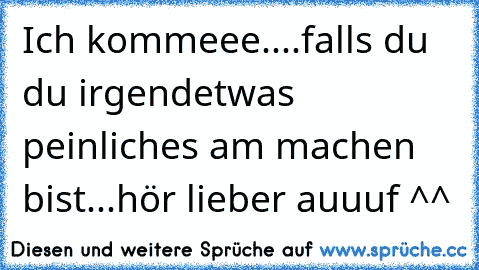 Ich kommeee....falls du du irgendetwas peinliches am machen bist...hör lieber auuuf ^^

Diesen und weitere Sprüche auf www.sprüche.cc